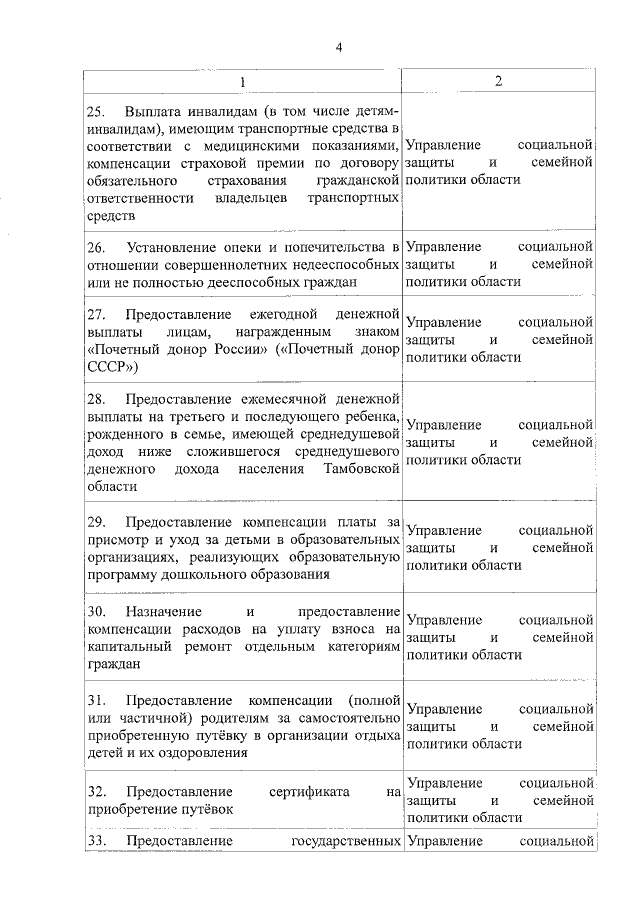 4

| 1 | 2 |
|---|---|
| 25. Выплата инвалидам (в том числе детям-инвалидам), имеющим транспортные средства в соответствии с медицинскими показаниями, компенсации страховой премии по договору обязательного страхования гражданской ответственности владельцев транспортных средств | Управление социальной защиты и семейной политики области |
| 26. Установление опеки и попечительства в отношении совершеннолетних недееспособных или не полностью дееспособных граждан | Управление социальной защиты и семейной политики области |
| 27. Предоставление ежегодной денежной выплаты лицам, награжденным знаком «Почетный донор России» («Почетный донор СССР») | Управление социальной защиты и семейной политики области |
| 28. Предоставление ежемесячной денежной выплаты на третьего и последующего ребенка, рожденного в семье, имеющей среднедушевой доход ниже сложившегося среднедушевого денежного дохода населения Тамбовской области | Управление социальной защиты и семейной политики области |
| 29. Предоставление компенсации платы за присмотр и уход за детьми в образовательных организациях, реализующих образовательную программу дошкольного образования | Управление социальной защиты и семейной политики области |
| 30. Назначение и предоставление компенсации расходов на уплату взноса на капитальный ремонт отдельным категориям граждан | Управление социальной защиты и семейной политики области |
| 31. Предоставление компенсации (полной или частичной) родителям за самостоятельно приобретенную путёвку в организации отдыха детей и их оздоровления | Управление социальной защиты и семейной политики области |
| 32. Предоставление сертификата на приобретение путёвок | Управление социальной защиты и семейной политики области |
| 33. Предоставление государственных | Управление социальной |